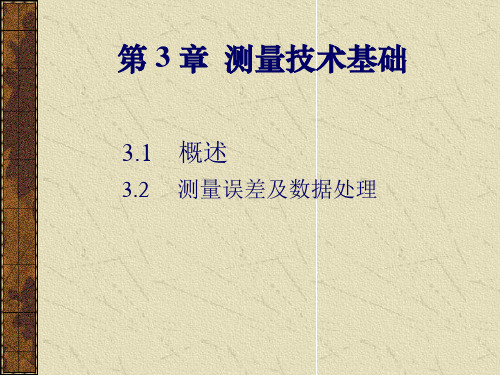 第 3 章 测量技术基础

3.1 概述

3.2 测量误差及数据处理